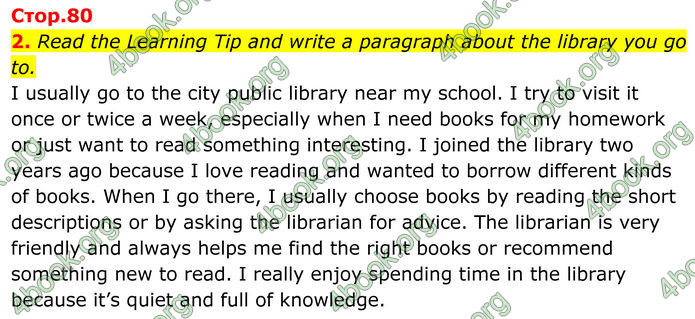 Стор.80

2. Read the Learning Tip and write a paragraph about the library you go to.

I usually go to the city public library near my school. I try to visit it once or twice a week, especially when I need books for my homework or just want to read something interesting. I joined the library two years ago because I love reading and wanted to borrow different kinds of books. When I go there, I usually choose books by reading the short descriptions or by asking the librarian for advice. The librarian is very friendly and always helps me find the right books or recommend something new to read. I really enjoy spending time in the library because it's quiet and full of knowledge.

4book.org